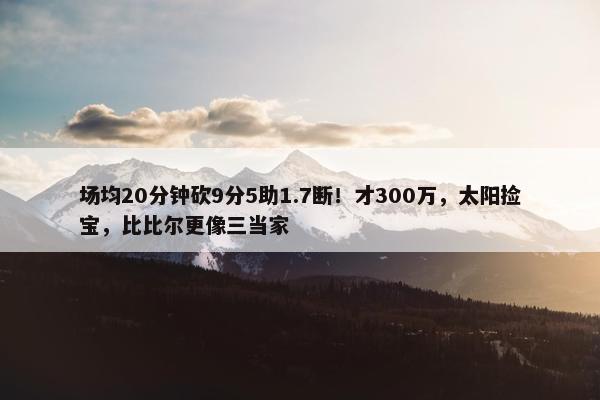 场均20分钟砍9分5助1.7断！才300万，太阳捡宝，比比尔更像三当家